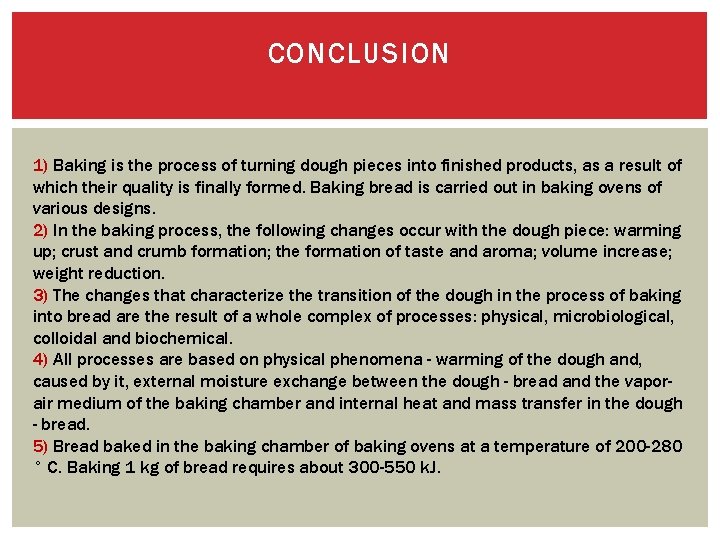 CONCLUSION

1) Baking is the process of turning dough pieces into finished products, as a result of which their quality is finally formed. Baking bread is carried out in baking ovens of various designs.
2) In the baking process, the following changes occur with the dough piece: warming up; crust and crumb formation; the formation of taste and aroma; volume increase; weight reduction.
3) The changes that characterize the transition of the dough in the process of baking into bread are the result of a whole complex of processes: physical, microbiological, colloidal and biochemical.
4) All processes are based on physical phenomena - warming of the dough and, caused by it, external moisture exchange between the dough - bread and the vapor-air medium of the baking chamber and internal heat and mass transfer in the dough - bread.
5) Bread baked in the baking chamber of baking ovens at a temperature of 200-280 ° C. Baking 1 kg of bread requires about 300-550 kJ.